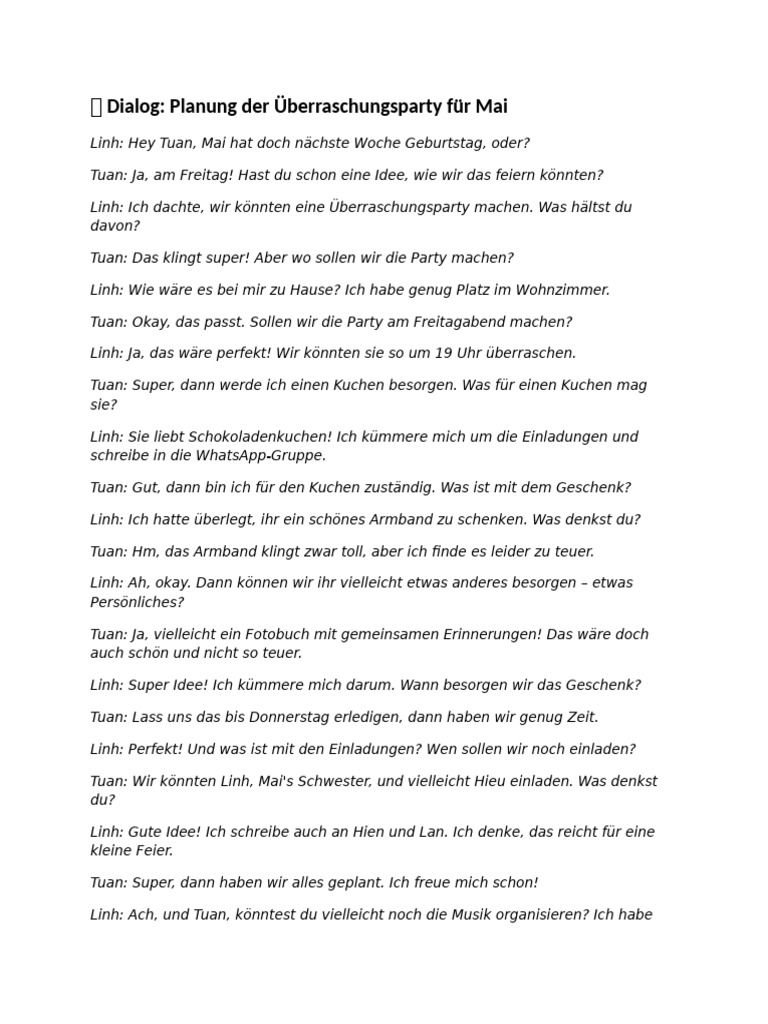 Dialog: Planung der Überraschungsparty für Mai

Linh: Hey Tuan, Mai hat doch nächste Woche Geburtstag, oder?

Tuan: Ja, am Freitag! Hast du schon eine Idee, wie wir das feiern könnten?

Linh: Ich dachte, wir könnten eine Überraschungsparty machen. Was hältst du davon?

Tuan: Das klingt super! Aber wo sollen wir die Party machen?

Linh: Wie wäre es bei mir zu Hause? Ich habe genug Platz im Wohnzimmer.

Tuan: Okay, das passt. Sollen wir die Party am Freitagabend machen?

Linh: Ja, das wäre perfekt! Wir könnten sie so um 19 Uhr überraschen.

Tuan: Super, dann werde ich einen Kuchen besorgen. Was für einen Kuchen mag sie?

Linh: Sie liebt Schokoladenkuchen! Ich kümmere mich um die Einladungen und schreibe in die WhatsApp-Gruppe.

Tuan: Gut, dann bin ich für den Kuchen zuständig. Was ist mit dem Geschenk?

Linh: Ich hatte überlegt, ihr ein schönes Armband zu schenken. Was denkst du?

Tuan: Hm, das Armband klingt zwar toll, aber ich finde es leider zu teuer.

Linh: Ah, okay. Dann können wir ihr vielleicht etwas anderes besorgen – etwas Persönliches?

Tuan: Ja, vielleicht ein Fotobuch mit gemeinsamen Erinnerungen! Das wäre doch auch schön und nicht so teuer.

Linh: Super Idee! Ich kümmere mich darum. Wann besorgen wir das Geschenk?

Tuan: Lass uns das bis Donnerstag erledigen, dann haben wir genug Zeit.

Linh: Perfekt! Und was ist mit den Einladungen? Wen sollen wir noch einladen?

Tuan: Wir könnten Linh, Mai's Schwester, und vielleicht Hieu einladen. Was denkst du?

Linh: Gute Idee! Ich schreibe auch an Hien und Lan. Ich denke, das reicht für eine kleine Feier.

Tuan: Super, dann haben wir alles geplant. Ich freue mich schon!

Linh: Ach, und Tuan, könntest du vielleicht noch die Musik organisieren? Ich habe